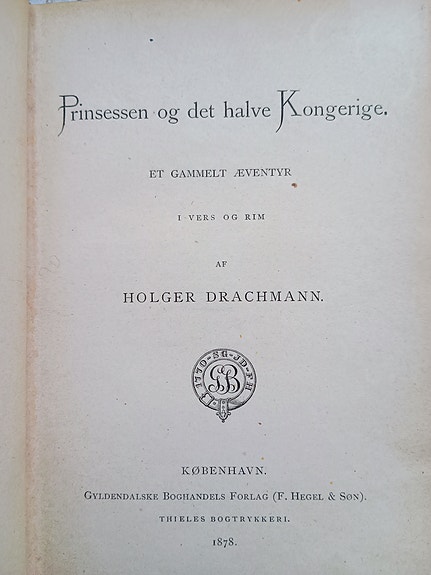 Prinsessen og det halve Kongerige.

ET GAMMELT ÆVENTYR

I VERS OG RIM

AF

HOLGER DRACHMANN.

1770 · SG · JD · FH

GB

KØBENHAVN.

GYLDENDALSKE BOGHANDELS FORLAG (F. HEGEL & SØN).

THIELES BOGTRYKKERI.

1878.